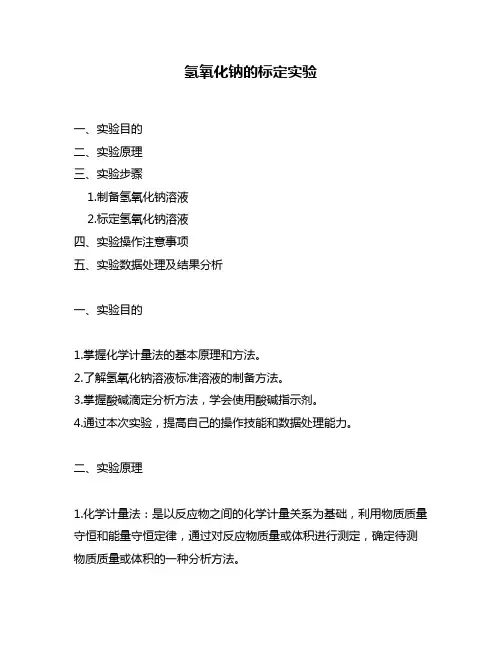 氢氧化钠的标定实验

一、实验目的
二、实验原理
三、实验步骤
1.制备氢氧化钠溶液
2.标定氢氧化钠溶液
四、实验操作注意事项
五、实验数据处理及结果分析

一、实验目的

1.掌握化学计量法的基本原理和方法。
2.了解氢氧化钠溶液标准溶液的制备方法。
3.掌握酸碱滴定分析方法，学会使用酸碱指示剂。
4.通过本次实验，提高自己的操作技能和数据处理能力。

二、实验原理

1.化学计量法：是以反应物之间的化学计量关系为基础，利用物质质量守恒和能量守恒定律，通过对反应物质量或体积进行测定，确定待测物质质量或体积的一种分析方法。